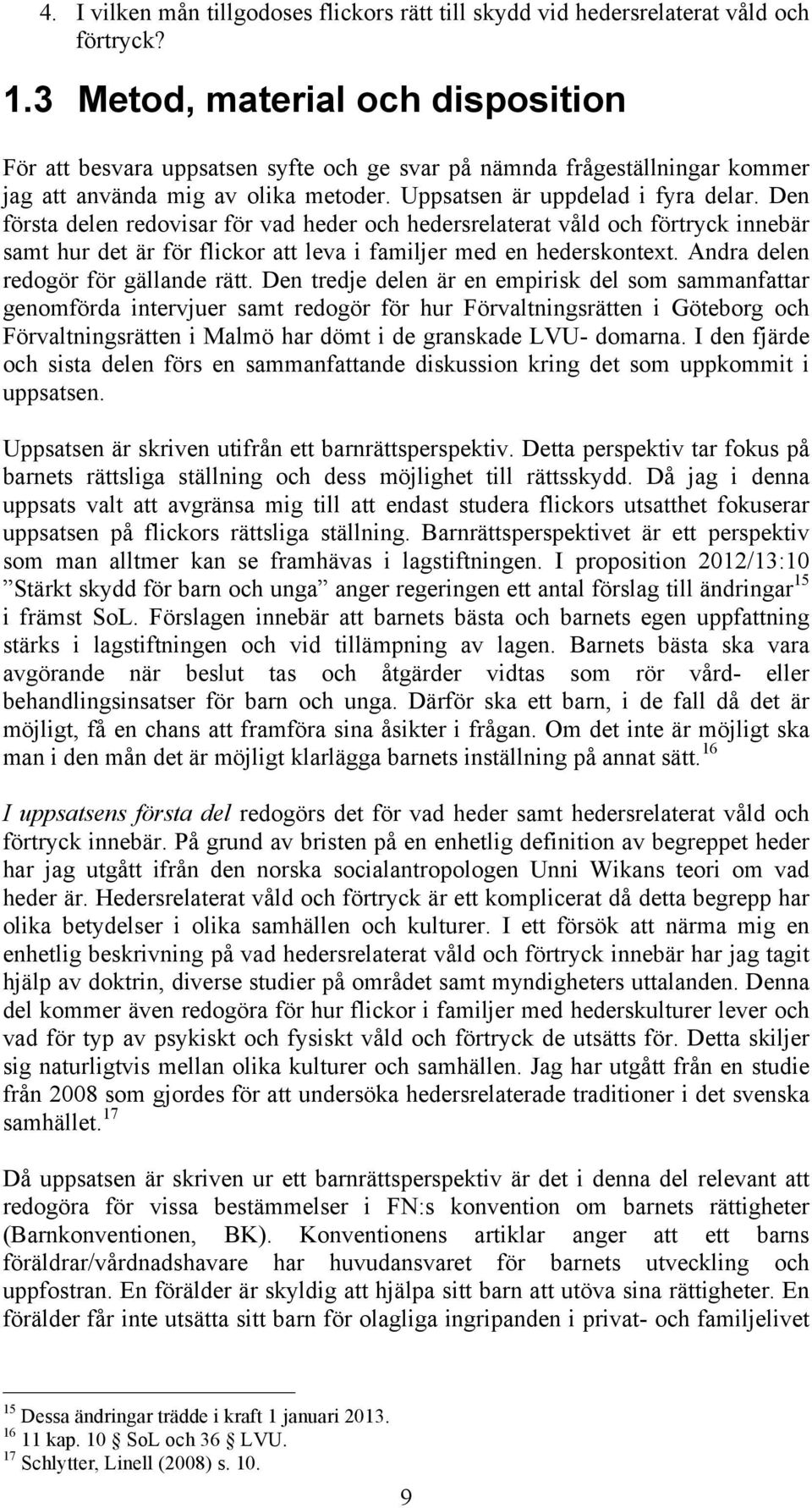 4. I vilken mån tillgodoses flickors rätt till skydd vid hedersrelaterat våld och förtryck?

1.3 Metod, material och disposition

För att besvara uppsatsen syfte och ge svar på nämnda frågeställningar kommer jag att använda mig av olika metoder. Uppsatsen är uppdelad i fyra delar. Den första delen redovisar för vad heder och hedersrelaterat våld och förtryck innebär samt hur det är för flickor att leva i familjer med en hederskontext. Andra delen redogör för gällande rätt. Den tredje delen är en empirisk del som sammanfattar genomförda intervjuer samt redogör för hur Förvaltningsrätten i Göteborg och Förvaltningsrätten i Malmö har dömt i de granskade LVU- domarna. I den fjärde och sista delen förs en sammanfattande diskussion kring det som uppkommit i uppsatsen.

Uppsatsen är skriven utifrån ett barnrättsperspektiv. Detta perspektiv tar fokus på barnets rättsliga ställning och dess möjlighet till rättsskydd. Då jag i denna uppsats valt att avgränsa mig till att endast studera flickors utsatthet fokuserar uppsatsen på flickors rättsliga ställning. Barnrättsperspektivet är ett perspektiv som man alltmer kan se framhävas i lagstiftningen. I proposition 2012/13:10 ”Stärkt skydd för barn och unga” anger regeringen ett antal förslag till ändringar$^{15}$ i främst SoL. Förslagen innebär att barnets bästa och barnets egen uppfattning stärks i lagstiftningen och vid tillämpning av lagen. Barnets bästa ska vara avgörande när beslut tas och åtgärder vidtas som rör vård- eller behandlingsinsatser för barn och unga. Därför ska ett barn, i de fall då det är möjligt, få en chans att framföra sina åsikter i frågan. Om det inte är möjligt ska man i den mån det är möjligt klarlägga barnets inställning på annat sätt.$^{16}$

I uppsatsens första del redogörs det för vad heder samt hedersrelaterat våld och förtryck innebär. På grund av bristen på en enhetlig definition av begreppet heder har jag utgått ifrån den norska socialantropologen Unni Wikans teori om vad heder är. Hedersrelaterat våld och förtryck är ett komplicerat då detta begrepp har olika betydelser i olika samhällen och kulturer. I ett försök att närma mig en enhetlig beskrivning på vad hedersrelaterat våld och förtryck innebär har jag tagit hjälp av doktrin, diverse studier på området samt myndigheters uttalanden. Denna del kommer även redogöra för hur flickor i familjer med hederskulturer lever och vad för typ av psykiskt och fysiskt våld och förtryck de utsätts för. Detta skiljer sig naturligtvis mellan olika kulturer och samhällen. Jag har utgått från en studie från 2008 som gjordes för att undersöka hedersrelaterade traditioner i det svenska samhället.$^{17}$

Då uppsatsen är skriven ur ett barnrättsperspektiv är det i denna del relevant att redogöra för vissa bestämmelser i FN:s konvention om barnets rättigheter (Barnkonventionen, BK). Konventionens artiklar anger att ett barns föräldrar/vårdnadshavare har huvudansvaret för barnets utveckling och uppfostran. En förälder är skyldig att hjälpa sitt barn att utöva sina rättigheter. En förälder får inte utsätta sitt barn för olagliga ingripanden i privat- och familjelivet

$^{15}$ Dessa ändringar trädde i kraft 1 januari 2013.
$^{16}$ 11 kap. 10 § SoL och 36 § LVU.
$^{17}$ Schlytter, Linell (2008) s. 10.

9